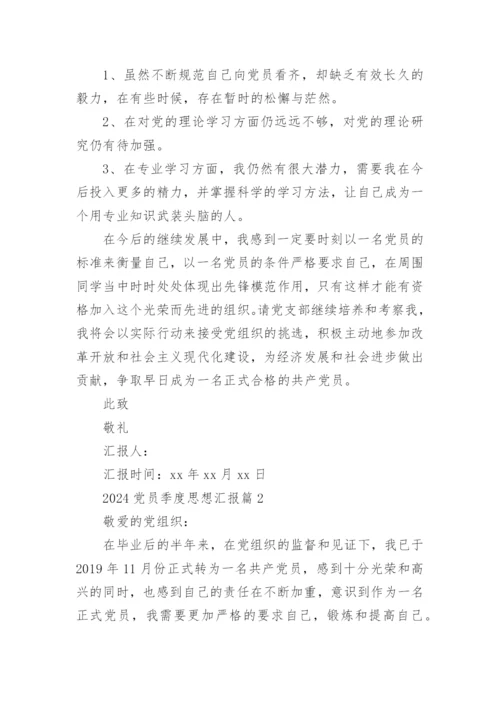 1、虽然不断规范自己向党员看齐，却缺乏有效长久的毅力，在有些时候，存在暂时的松懈与茫然。

2、在对党的理论学习方面仍远远不够，对党的理论研究仍有待加强。

3、在专业学习方面，我仍然有很大潜力，需要我在今后投入更多的精力，并掌握科学的学习方法，让自己成为一个用专业知识武装头脑的人。

在今后的继续发展中，我感到一定要时刻以一名党员的标准来衡量自己，以一名党员的条件严格要求自己，在周围同学当中时时处处体现出先锋模范作用，只有这样才能有资格加入这个光荣而先进的组织。请党支部继续培养和考察我，我将会以实际行动来接受党组织的挑选，积极主动地参加改革开放和社会主义现代化建设，为经济发展和社会进步做出贡献，争取早日成为一名正式合格的共产党员。

此致

敬礼

汇报人：

汇报时间：xx 年 xx 月 xx 日

2024 党员季度思想汇报篇 2

敬爱的党组织：

在毕业后的半年来，在党组织的监督和见证下，我已于 2019 年 11 月份正式转为一名共产党员，感到十分光荣和高兴的同时，也感到自己的责任在不断加重，意识到作为一名正式党员，我需要更加严格的要求自己，锻炼和提高自己。